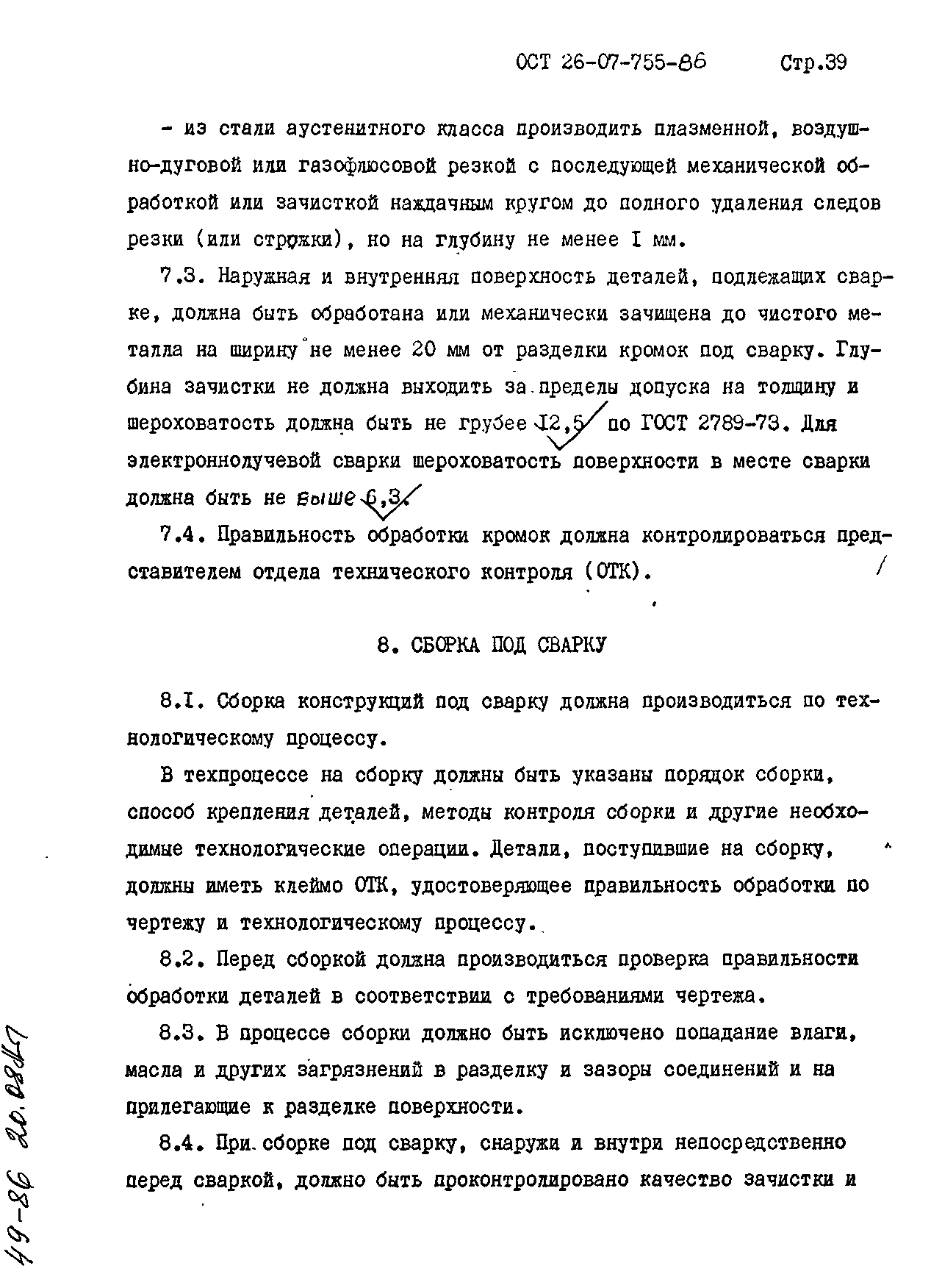 ОСТ 26-07-755-86 Стр.39

- из стали аустенитного класса производить плазменной, воздушно-дуговой или газофлюсовой резкой с последующей механической обработкой или зачисткой наждачным кругом до полного удаления следов резки (или строжки), но на глубину не менее I мм.

7.3. Наружная и внутренняя поверхность деталей, подлежащих сварке, должна быть обработана или механически зачищена до чистого металла на ширину не менее 20 мм от разделки кромок под сварку. Глубина зачистки не должна выходить за пределы допуска на толщину и шероховатость должна быть не грубее I2,5 по ГОСТ 2789-73. Для электроннолучевой сварки шероховатость поверхности в месте сварки должна быть не выше 6,3.

7.4. Правильность обработки кромок должна контролироваться представителем отдела технического контроля (ОТК).

8. СБОРКА ПОД СВАРКУ

8.I. Сборка конструкций под сварку должна производиться по технологическому процессу.

В техпроцессе на сборку должны быть указаны порядок сборки, способ крепления деталей, методы контроля сборки и другие необходимые технологические операции. Детали, поступившие на сборку, должны иметь клеймо ОТК, удостоверяющее правильность обработки по чертежу и технологическому процессу.

8.2. Перед сборкой должна производиться проверка правильности обработки деталей в соответствии с требованиями чертежа.

8.3. В процессе сборки должно быть исключено попадание влаги, масла и других загрязнений в разделку и зазоры соединений и на прилегающие к разделке поверхности.

8.4. При сборке под сварку, снаружи и внутри непосредственно перед сваркой, должно быть проконтролировано качество зачистки и

49-86 20.08.87